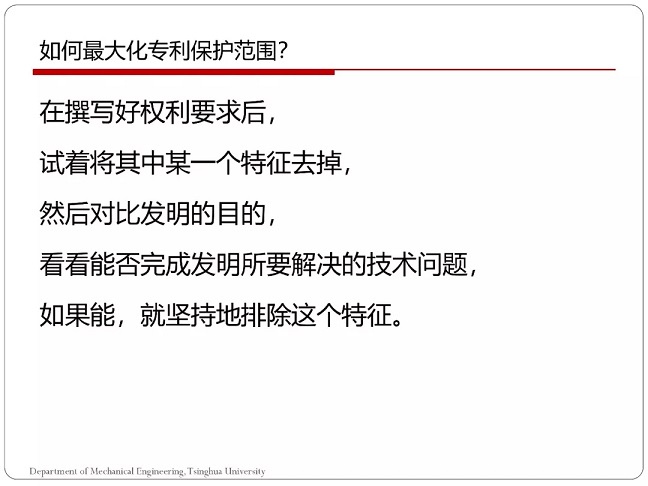 如何最大化专利保护范围?

在撰写好权利要求后,

试着将其中某一个特征去掉,

然后对比发明的目的,

看看能否完成发明所要解决的技术问题,

如果能,就坚持地排除这个特征。

Department of Mechanical Engineering, Tsinghua University